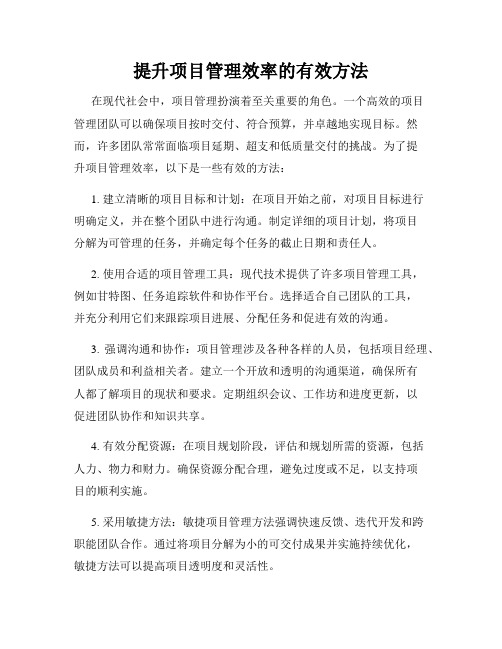 提升项目管理效率的有效方法

在现代社会中，项目管理扮演着至关重要的角色。一个高效的项目管理团队可以确保项目按时交付、符合预算，并卓越地实现目标。然而，许多团队常常面临项目延期、超支和低质量交付的挑战。为了提升项目管理效率，以下是一些有效的方法：

1. 建立清晰的项目目标和计划：在项目开始之前，对项目目标进行明确定义，并在整个团队中进行沟通。制定详细的项目计划，将项目分解为可管理的任务，并确定每个任务的截止日期和责任人。

2. 使用合适的项目管理工具：现代技术提供了许多项目管理工具，例如甘特图、任务追踪软件和协作平台。选择适合自己团队的工具，并充分利用它们来跟踪项目进展、分配任务和促进有效的沟通。

3. 强调沟通和协作：项目管理涉及各种各样的人员，包括项目经理、团队成员和利益相关者。建立一个开放和透明的沟通渠道，确保所有人都了解项目的现状和要求。定期组织会议、工作坊和进度更新，以促进团队协作和知识共享。

4. 有效分配资源：在项目规划阶段，评估和规划所需的资源，包括人力、物力和财力。确保资源分配合理，避免过度或不足，以支持项目的顺利实施。

5. 采用敏捷方法：敏捷项目管理方法强调快速反馈、迭代开发和跨职能团队合作。通过将项目分解为小的可交付成果并实施持续优化，敏捷方法可以提高项目透明度和灵活性。